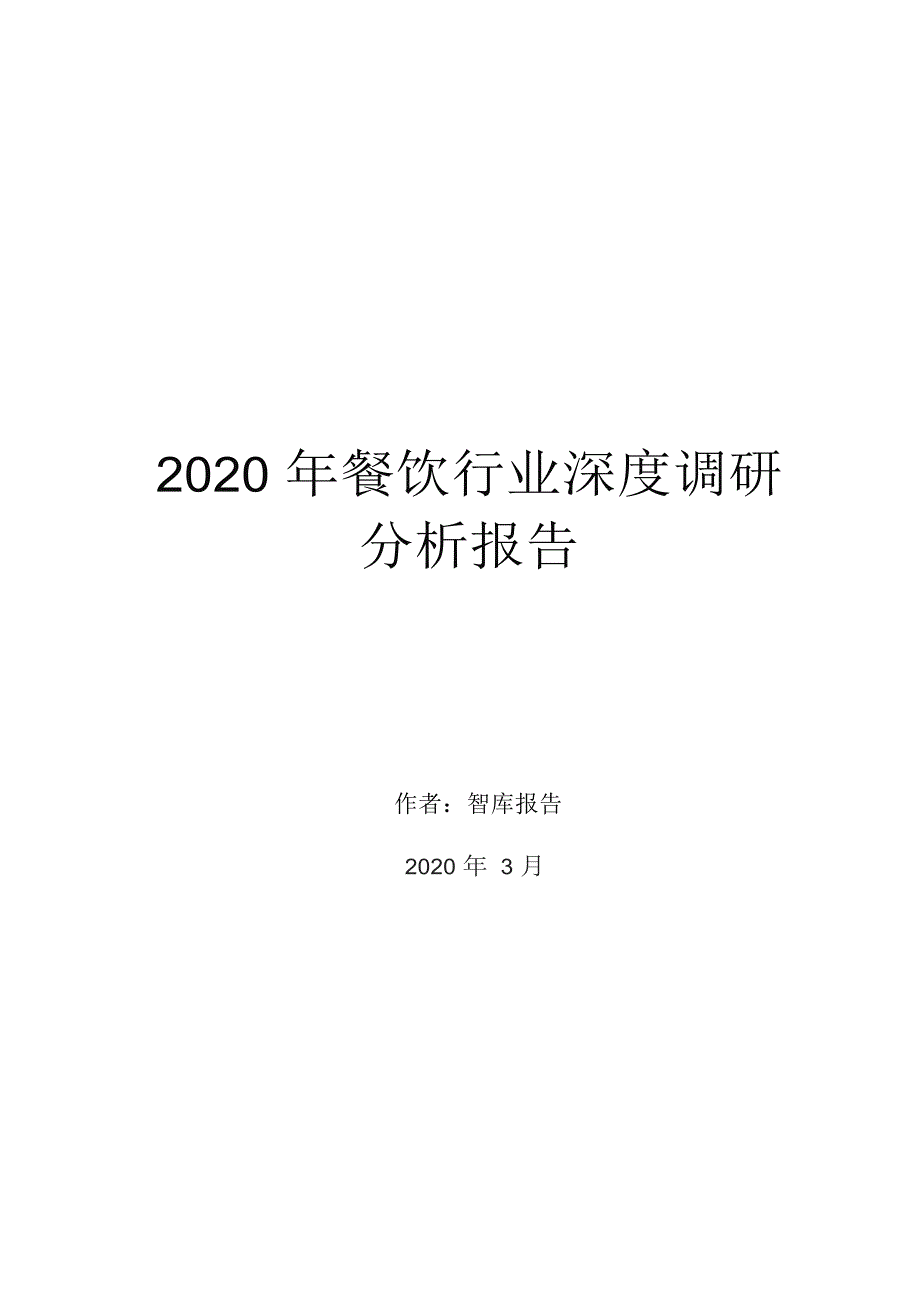 2020 年餐饮行业深度调研分析报告

作者：智库报告

2020 年 3 月